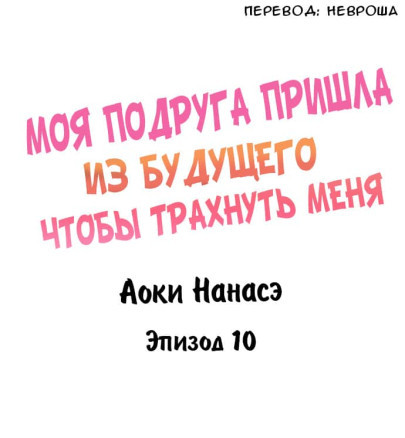 ПЕРЕВОД: НЕВРОША

МОЯ ПОДРУГА ПРИШЛА ИЗ БУДУЩЕГО ЧТОБЫ ТРАХНУТЬ МЕНЯ

Аоки Нанасэ

Эпизод 10